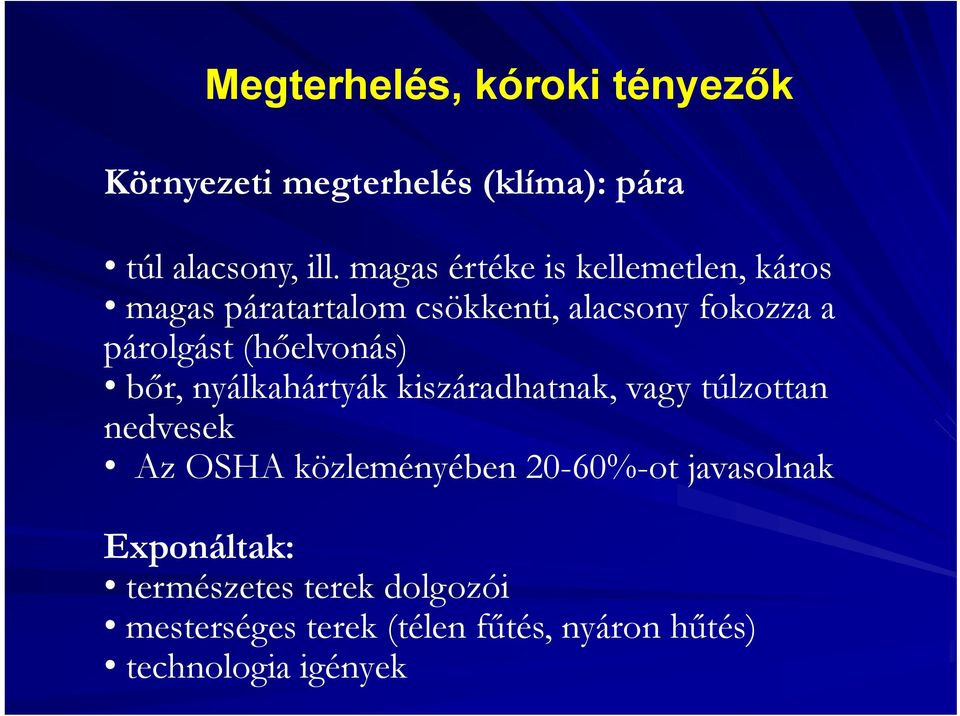 Megterhelés, kóroki tényezők

Környezeti megterhelés (klíma): pára

• túl alacsony, ill. magas értéke is kellemetlen, káros
• magas páratartalom csökkenti, alacsony fokozza a párolgást (hőelvonás)
• bőr, nyálkahártyák kiszáradhatnak, vagy túlzottan nedvesek
• Az OSHA közleményében 20-60%-ot javasolnak

Exponáltak:
• természetes terek dolgozói
• mesterséges terek (télen fűtés, nyáron hűtés)
• technologia igények